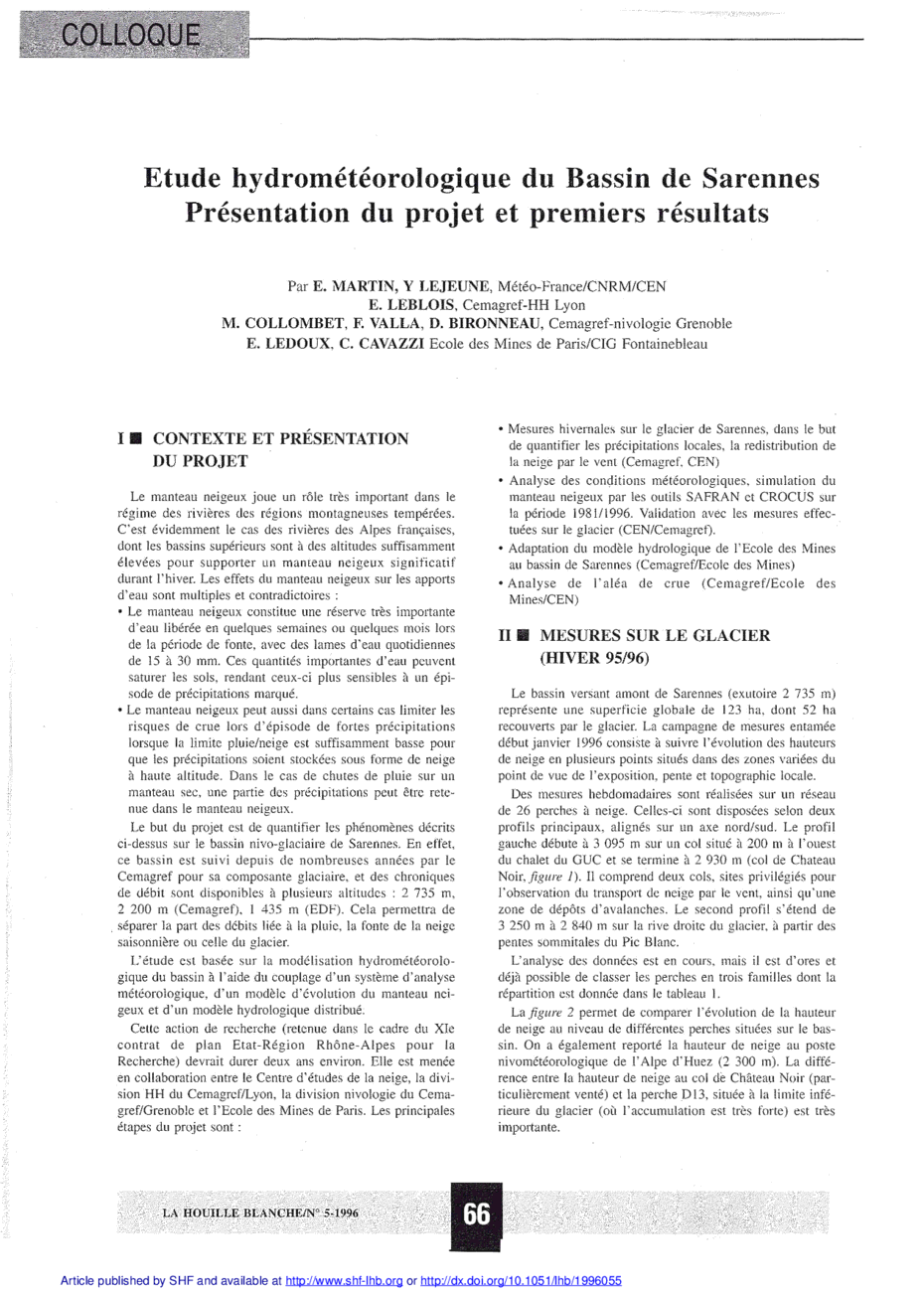 COLLOQUE

Etude hydrométéorologique du Bassin de Sarennes
Présentation du projet et premiers résultats

Par E. MARTIN, Y LEJEUNE, Météo-France/CNRM/CEN
E. LEBLOIS, Cemagref-HH Lyon
M. COLLOMBET, F. VALLA, D. BIRONNEAU, Cemagref-nivologie Grenoble
E. LEDOUX, C. CAVAZZI Ecole des Mines de Paris/CIG Fontainebleau

I ■ CONTEXTE ET PRÉSENTATION DU PROJET

Le manteau neigeux joue un rôle très important dans le régime des rivières des régions montagneuses tempérées. C'est évidemment le cas des rivières des Alpes françaises, dont les bassins supérieurs sont à des altitudes suffisamment élevées pour supporter un manteau neigeux significatif durant l'hiver. Les effets du manteau neigeux sur les apports d'eau sont multiples et contradictoires :

• Le manteau neigeux constitue une réserve très importante d'eau libérée en quelques semaines ou quelques mois lors de la période de fonte, avec des lames d'eau quotidiennes de 15 à 30 mm. Ces quantités importantes d'eau peuvent saturer les sols, rendant ceux-ci plus sensibles à un épisode de précipitations marqué.

• Le manteau neigeux peut aussi dans certains cas limiter les risques de crue lors d'épisode de fortes précipitations lorsque la limite pluie/neige est suffisamment basse pour que les précipitations soient stockées sous forme de neige à haute altitude. Dans le cas de chutes de pluie sur un manteau sec, une partie des précipitations peut être retenue dans le manteau neigeux.

Le but du projet est de quantifier les phénomènes décrits ci-dessus sur le bassin nivo-glaciaire de Sarennes. En effet, ce bassin est suivi depuis de nombreuses années par le Cemagref pour sa composante glaciaire, et des chroniques de débit sont disponibles à plusieurs altitudes : 2 735 m, 2 200 m (Cemagref), 1 435 m (EDF). Cela permettra de séparer la part des débits liée à la pluie, la fonte de la neige saisonnière ou celle du glacier.

L'étude est basée sur la modélisation hydrométéorologique du bassin à l'aide du couplage d'un système d'analyse météorologique, d'un modèle d'évolution du manteau neigeux et d'un modèle hydrologique distribué.

Cette action de recherche (retenue dans le cadre du XIe contrat de plan Etat-Région Rhône-Alpes pour la Recherche) devrait durer deux ans environ. Elle est menée en collaboration entre le Centre d'études de la neige, la division HH du Cemagref/Lyon, la division nivologie du Cemagref/Grenoble et l'Ecole des Mines de Paris. Les principales étapes du projet sont :

• Mesures hivernales sur le glacier de Sarennes, dans le but de quantifier les précipitations locales, la redistribution de la neige par le vent (Cemagref, CEN)
• Analyse des conditions météorologiques, simulation du manteau neigeux par les outils SAFRAN et CROCUS sur la période 1981/1996. Validation avec les mesures effectuées sur le glacier (CEN/Cemagref).
• Adaptation du modèle hydrologique de l'Ecole des Mines au bassin de Sarennes (Cemagref/Ecole des Mines)
• Analyse de l'aléa de crue (Cemagref/Ecole des Mines/CEN)

II ■ MESURES SUR LE GLACIER (HIVER 95/96)

Le bassin versant amont de Sarennes (exutoire 2 735 m) représente une superficie globale de 123 ha, dont 52 ha recouverts par le glacier. La campagne de mesures entamée début janvier 1996 consiste à suivre l'évolution des hauteurs de neige en plusieurs points situés dans des zones variées du point de vue de l'exposition, pente et topographie locale.

Des mesures hebdomadaires sont réalisées sur un réseau de 26 perches à neige. Celles-ci sont disposées selon deux profils principaux, alignés sur un axe nord/sud. Le profil gauche débute à 3 095 m sur un col situé à 200 m à l'ouest du chalet du GUC et se termine à 2 930 m (col de Chateau Noir, figure 1). Il comprend deux cols, sites privilégiés pour l'observation du transport de neige par le vent, ainsi qu'une zone de dépôts d'avalanches. Le second profil s'étend de 3 250 m à 2 840 m sur la rive droite du glacier, à partir des pentes sommitales du Pic Blanc.

L'analyse des données est en cours, mais il est d'ores et déjà possible de classer les perches en trois familles dont la répartition est donnée dans le tableau 1.

La figure 2 permet de comparer l'évolution de la hauteur de neige au niveau de différentes perches situées sur le bassin. On a également reporté la hauteur de neige au poste nivométéorologique de l'Alpe d'Huez (2 300 m). La différence entre la hauteur de neige au col de Château Noir (particulièrement venté) et la perche D13, située à la limite inférieure du glacier (où l'accumulation est très forte) est très importante.

LA HOUILLE BLANCHE/N° 5-1996

66

Article published by SHF and available at http://www.shf-lhb.org or http://dx.doi.org/10.1051/lhb/1996055